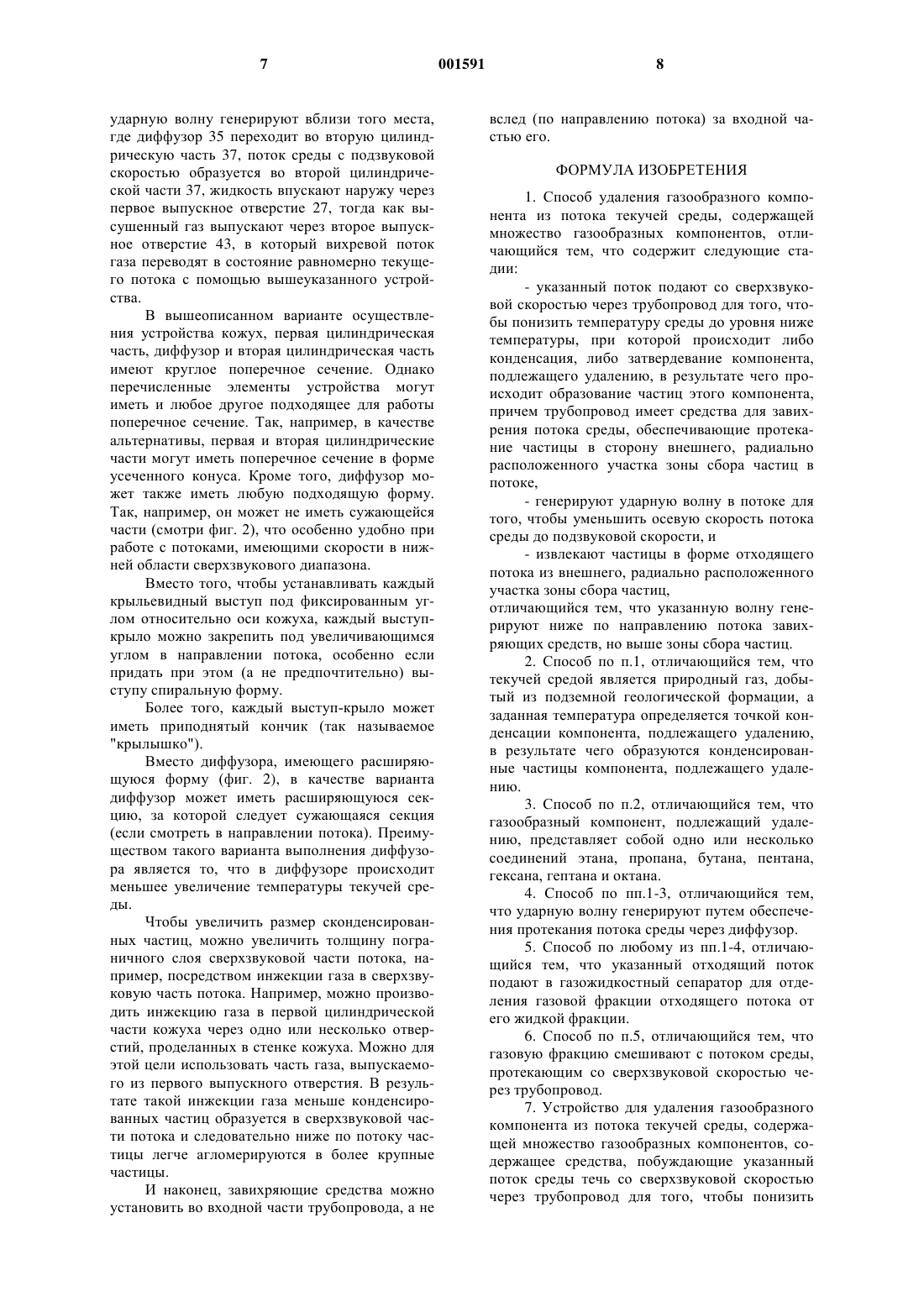 7 001591 8

ударную волну генерируют вблизи того места, где диффузор 35 переходит во вторую цилиндрическую часть 37, поток среды с подзвуковой скоростью образуется во второй цилиндрической части 37, жидкость впускают наружу через первое выпускное отверстие 27, тогда как высушенный газ выпускают через второе выпускное отверстие 43, в который вихревой поток газа переводят в состояние равномерно текущего потока с помощью вышеуказанного устройства.

В вышеописанном варианте осуществления устройства кожух, первая цилиндрическая часть, диффузор и вторая цилиндрическая часть имеют круглое поперечное сечение. Однако перечисленные элементы устройства могут иметь и любое другое подходящее для работы поперечное сечение. Так, например, в качестве альтернативы, первая и вторая цилиндрические части могут иметь поперечное сечение в форме усеченного конуса. Кроме того, диффузор может также иметь любую подходящую форму. Так, например, он может не иметь сужающейся части (смотри фиг. 2), что особенно удобно при работе с потоками, имеющими скорости в нижней области сверхзвукового диапазона.

Вместо того, чтобы устанавливать каждый крыльевидный выступ под фиксированным углом относительно оси кожуха, каждый выступ-крыло можно закрепить под увеличивающимся углом в направлении потока, особенно если придать при этом (а не предпочтительно) выступу спиральную форму.

Более того, каждый выступ-крыло может иметь приподнятый кончик (так называемое "крылышко").

Вместо диффузора, имеющего расширяющуюся форму (фиг. 2), в качестве варианта диффузор может иметь расширяющуюся секцию, за которой следует сужающаяся секция (если смотреть в направлении потока). Преимуществом такого варианта выполнения диффузора является то, что в диффузоре происходит меньшее увеличение температуры текучей среды.

Чтобы увеличить размер сконденсированных частиц, можно увеличить толщину пограничного слоя сверхзвуковой части потока, например, посредством инжекции газа в сверхзвуковую часть потока. Например, можно производить инжекцию газа в первой цилиндрической части кожуха через одно или несколько отверстий, проделанных в стенке кожуха. Можно для этой цели использовать часть газа, выпускаемого из первого выпускного отверстия. В результате такой инжекции газа меньше конденсированных частиц образуется в сверхзвуковой части потока и следовательно ниже по потоку частицы легче агломерируются в более крупные частицы.

И наконец, завихряющие средства можно установить во входной части трубопровода, а не вслед (по направлению потока) за входной частью его.

ФОРМУЛА ИЗОБРЕТЕНИЯ

1. Способ удаления газообразного компонента из потока текучей среды, содержащей множество газообразных компонентов, отличающийся тем, что содержит следующие стадии:

- указанный поток подают со сверхзвуковой скоростью через трубопровод для того, чтобы понизить температуру среды до уровня ниже температуры, при которой происходит либо конденсация, либо затвердевание компонента, подлежащего удалению, в результате чего происходит образование частиц этого компонента, причем трубопровод имеет средства для завихрения потока среды, обеспечивающие протекание частицы в сторону внешнего, радиально расположенного участка зоны сбора частиц в потоке,

- генерируют ударную волну в потоке для того, чтобы уменьшить осевую скорость потока среды до подзвуковой скорости, и

- извлекают частицы в форме отходящего потока из внешнего, радиально расположенного участка зоны сбора частиц,
отличающийся тем, что указанную волну генерируют ниже по направлению потока завихряющих средств, но выше зоны сбора частиц.

2. Способ по п.1, отличающийся тем, что текучей средой является природный газ, добытый из подземной геологической формации, а заданная температура определяется точкой конденсации компонента, подлежащего удалению, в результате чего образуются конденсированные частицы компонента, подлежащего удалению.

3. Способ по п.2, отличающийся тем, что газообразный компонент, подлежащий удалению, представляет собой одно или несколько соединений этана, пропана, бутана, пентана, гексана, гептана и октана.

4. Способ по пп.1-3, отличающийся тем, что ударную волну генерируют путем обеспечения протекания потока среды через диффузор.

5. Способ по любому из пп.1-4, отличающийся тем, что указанный отходящий поток подают в газожидкостный сепаратор для отделения газовой фракции отходящего потока от его жидкой фракции.

6. Способ по п.5, отличающийся тем, что газовую фракцию смешивают с потоком среды, протекающим со сверхзвуковой скоростью через трубопровод.

7. Устройство для удаления газообразного компонента из потока текучей среды, содержащей множество газообразных компонентов, содержащее средства, побуждающие указанный поток среды течь со сверхзвуковой скоростью через трубопровод для того, чтобы понизить